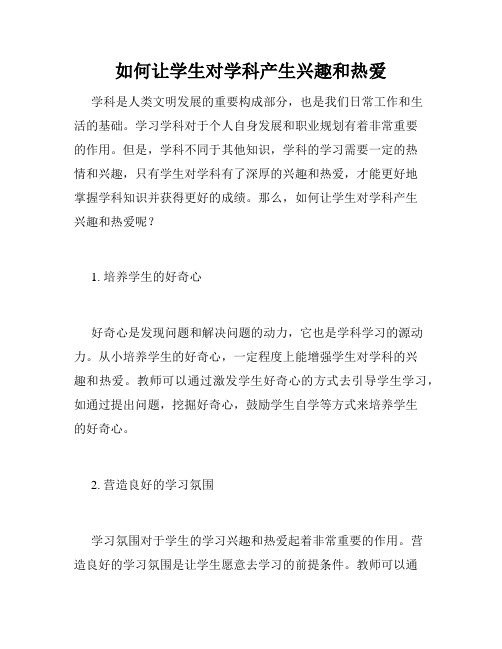 如何让学生对学科产生兴趣和热爱

学科是人类文明发展的重要构成部分，也是我们日常工作和生活的基础。学习学科对于个人自身发展和职业规划有着非常重要的作用。但是，学科不同于其他知识，学科的学习需要一定的热情和兴趣，只有学生对学科有了深厚的兴趣和热爱，才能更好地掌握学科知识并获得更好的成绩。那么，如何让学生对学科产生兴趣和热爱呢？

1. 培养学生的好奇心

好奇心是发现问题和解决问题的动力，它也是学科学习的源动力。从小培养学生的好奇心，一定程度上能增强学生对学科的兴趣和热爱。教师可以通过激发学生好奇心的方式去引导学生学习，如通过提出问题，挖掘好奇心，鼓励学生自学等方式来培养学生的好奇心。

2. 营造良好的学习氛围

学习氛围对于学生的学习兴趣和热爱起着非常重要的作用。营造良好的学习氛围是让学生愿意去学习的前提条件。教师可以通